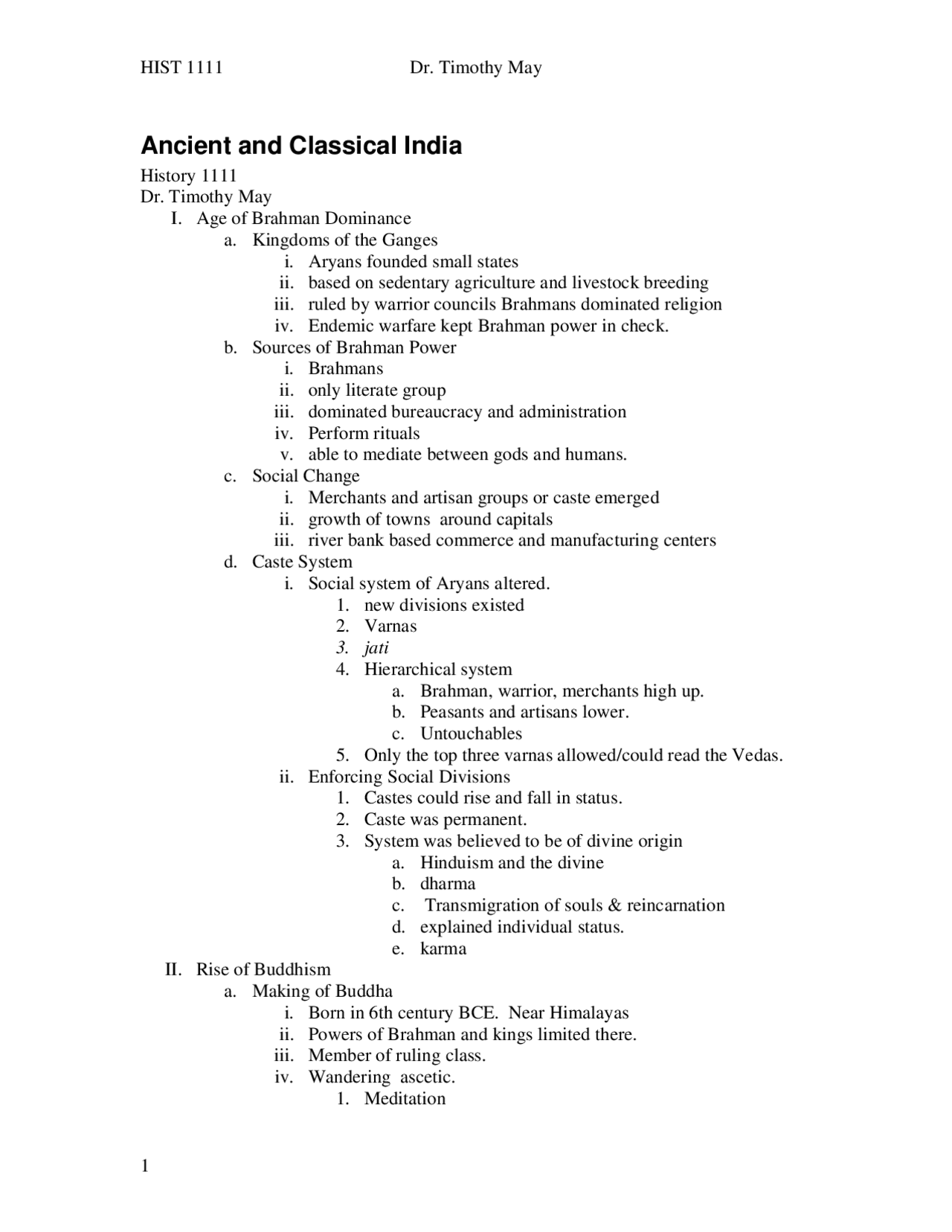 HIST 1111 Dr. Timothy May

Ancient and Classical India

History 1111
Dr. Timothy May

I. Age of Brahman Dominance
a. Kingdoms of the Ganges
i. Aryans founded small states
ii. based on sedentary agriculture and livestock breeding
iii. ruled by warrior councils Brahmans dominated religion
iv. Endemic warfare kept Brahman power in check.
b. Sources of Brahman Power
i. Brahmans
ii. only literate group
iii. dominated bureaucracy and administration
iv. Perform rituals
v. able to mediate between gods and humans.
c. Social Change
i. Merchants and artisan groups or caste emerged
ii. growth of towns around capitals
iii. river bank based commerce and manufacturing centers
d. Caste System
i. Social system of Aryans altered.
1. new divisions existed
2. Varnas
3. jati
4. Hierarchical system
a. Brahman, warrior, merchants high up.
b. Peasants and artisans lower.
c. Untouchables
5. Only the top three varnas allowed/could read the Vedas.
ii. Enforcing Social Divisions
1. Castes could rise and fall in status.
2. Caste was permanent.
3. System was believed to be of divine origin
a. Hinduism and the divine
b. dharma
c. Transmigration of souls & reincarnation
d. explained individual status.
e. karma
II. Rise of Buddhism
a. Making of Buddha
i. Born in 6th century BCE. Near Himalayas
ii. Powers of Brahman and kings limited there.
iii. Member of ruling class.
iv. Wandering ascetic.
1. Meditation

1